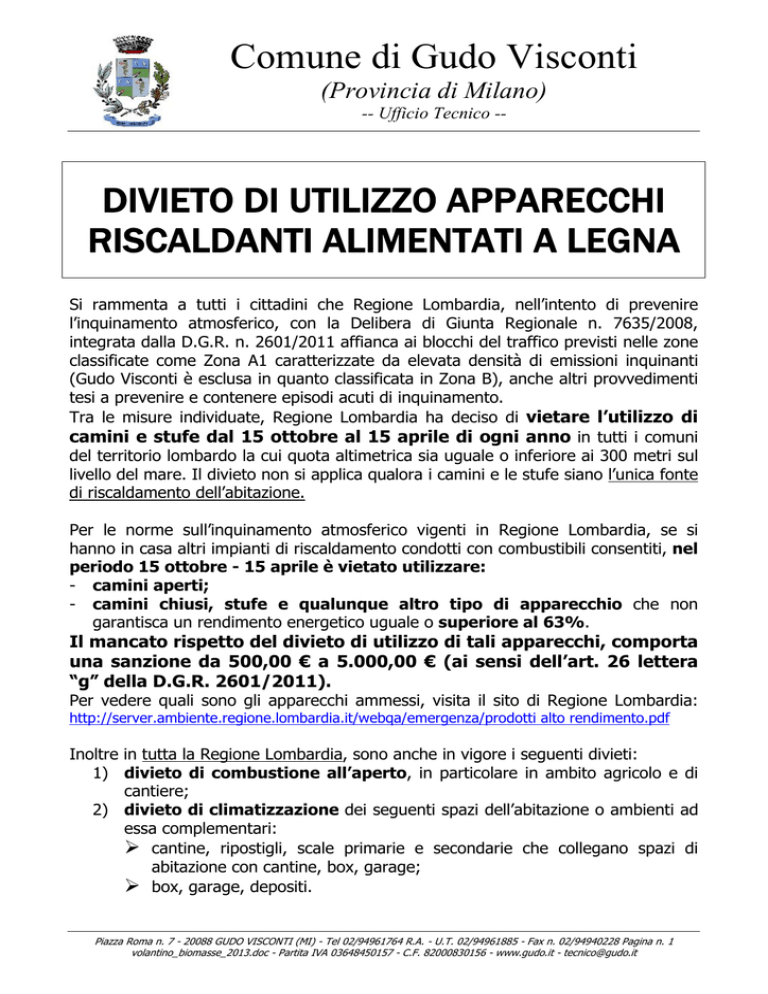 Comune di Gudo Visconti
(Provincia di Milano)
-- Ufficio Tecnico --

DIVIETO DI UTILIZZO APPARECCHI RISCALDANTI ALIMENTATI A LEGNA

Si rammenta a tutti i cittadini che Regione Lombardia, nell'intento di prevenire l'inquinamento atmosferico, con la Delibera di Giunta Regionale n. 7635/2008, integrata dalla D.G.R. n. 2601/2011 affianca ai blocchi del traffico previsti nelle zone classificate come Zona A1 caratterizzate da elevata densità di emissioni inquinanti (Gudo Visconti è esclusa in quanto classificata in Zona B), anche altri provvedimenti tesi a prevenire e contenere episodi acuti di inquinamento.
Tra le misure individuate, Regione Lombardia ha deciso di vietare l'utilizzo di camini e stufe dal 15 ottobre al 15 aprile di ogni anno in tutti i comuni del territorio lombardo la cui quota altimetrica sia uguale o inferiore ai 300 metri sul livello del mare. Il divieto non si applica qualora i camini e le stufe siano l'unica fonte di riscaldamento dell'abitazione.

Per le norme sull'inquinamento atmosferico vigenti in Regione Lombardia, se si hanno in casa altri impianti di riscaldamento condotti con combustibili consentiti, nel periodo 15 ottobre - 15 aprile è vietato utilizzare:
- camini aperti;
- camini chiusi, stufe e qualunque altro tipo di apparecchio che non garantisca un rendimento energetico uguale o superiore al 63%.
Il mancato rispetto del divieto di utilizzo di tali apparecchi, comporta una sanzione da 500,00 € a 5.000,00 € (ai sensi dell'art. 26 lettera "g" della D.G.R. 2601/2011).
Per vedere quali sono gli apparecchi ammessi, visita il sito di Regione Lombardia:
http://server.ambiente.regione.lombardia.it/webqa/emergenza/prodotti alto rendimento.pdf

Inoltre in tutta la Regione Lombardia, sono anche in vigore i seguenti divieti:
1) divieto di combustione all'aperto, in particolare in ambito agricolo e di cantiere;
2) divieto di climatizzazione dei seguenti spazi dell'abitazione o ambienti ad essa complementari:
➢ cantine, ripostigli, scale primarie e secondarie che collegano spazi di abitazione con cantine, box, garage;
➢ box, garage, depositi.

Piazza Roma n. 7 - 20088 GUDO VISCONTI (MI) - Tel 02/94961764 R.A. - U.T. 02/94961885 - Fax n. 02/94940228 Pagina n. 1
volantino_biomasse_2013.doc - Partita IVA 03648450157 - C.F. 82000830156 - www.gudo.it - tecnico@gudo.it